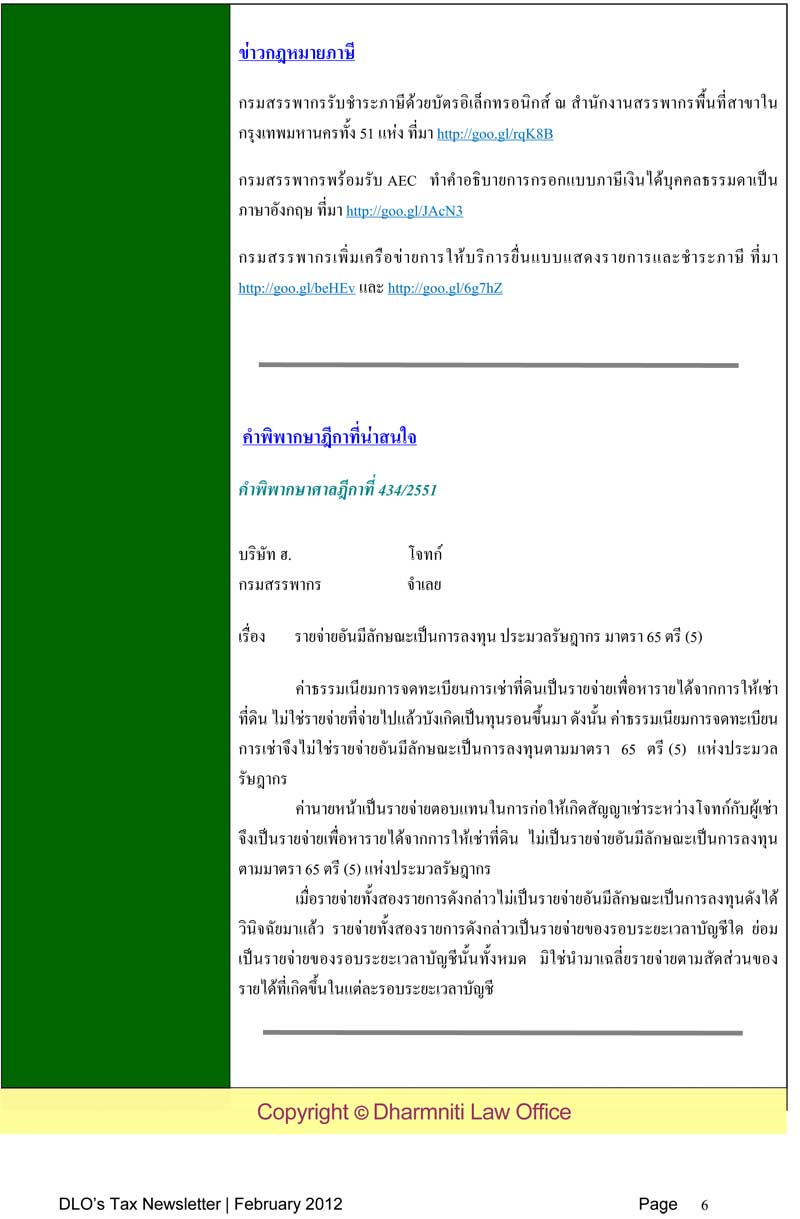 ข่าวกฎหมายภาษี

กรมสรรพากรรับชำระภาษีด้วยบัตรอิเล็กทรอนิกส์ ณ สำนักงานสรรพากรพื้นที่สาขาในกรุงเทพมหานครทั้ง 51 แห่ง ที่มา http://goo.gl/rqK8B

กรมสรรพากรพร้อมรับ AEC ทำคำอธิบายการกรอกแบบภาษีเงินได้บุคคลธรรมดาเป็นภาษาอังกฤษ ที่มา http://goo.gl/JAcN3

กรมสรรพากรเพิ่มเครือข่ายการให้บริการยื่นแบบแสดงรายการและชำระภาษี ที่มา http://goo.gl/beHEv และ http://goo.gl/6g7hZ

คำพิพากษาฎีกาที่น่าสนใจ

คำพิพากษาศาลฎีกาที่ 434/2551

บริษัท ฮ. โจทก์
กรมสรรพากร จำเลย

เรื่อง รายจ่ายอันมีลักษณะเป็นการลงทุน ประมวลรัษฎากร มาตรา 65 ตรี (5)

ค่าธรรมเนียมการจดทะเบียนการเช่าที่ดินเป็นรายจ่ายเพื่อหารายได้จากการให้เช่าที่ดิน ไม่ใช่รายจ่ายที่จ่ายไปแล้วบังเกิดเป็นทุนรอนขึ้นมา ดังนั้น ค่าธรรมเนียมการจดทะเบียนการเช่าจึงไม่ใช่รายจ่ายอันมีลักษณะเป็นการลงทุนตามมาตรา 65 ตรี (5) แห่งประมวลรัษฎากร

ค่านายหน้าเป็นรายจ่ายตอบแทนในการก่อให้เกิดสัญญาเช่าระหว่างโจทก์กับผู้เช่า จึงเป็นรายจ่ายเพื่อหารายได้จากการให้เช่าที่ดิน ไม่เป็นรายจ่ายอันมีลักษณะเป็นการลงทุนตามมาตรา 65 ตรี (5) แห่งประมวลรัษฎากร

เมื่อรายจ่ายทั้งสองรายการดังกล่าวไม่เป็นรายจ่ายอันมีลักษณะเป็นการลงทุนดังได้วินิจฉัยมาแล้ว รายจ่ายทั้งสองรายการดังกล่าวเป็นรายจ่ายของรอบระยะเวลาบัญชีใด ย่อมเป็นรายจ่ายของรอบระยะเวลาบัญชีนั้นทั้งหมด มิใช่นำมาเฉลี่ยรายจ่ายตามสัดส่วนของรายได้ที่เกิดขึ้นในแต่ละรอบระยะเวลาบัญชี

Copyright © Dharmniti Law Office

DLO's Tax Newsletter | February 2012 Page 6